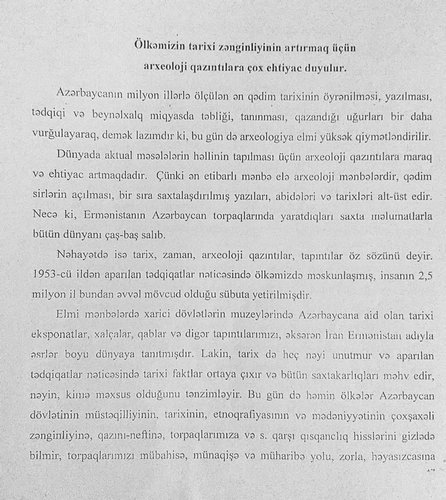 Ölkəmizin tarixi zənginliyinin artırmaq üçün arxeoloji qazıntılara çox ehtiyac duyulur.

Azərbaycanın milyon illərlə ölçülən ən qədim tarixinin öyrənilməsi, yazılması, tədqiqi və beynəlxalq miqyasda təbliği, tanınması, qazandığı uğurları bir daha vurğulayaraq, demək lazımdır ki, bu gün də arxeologiya elmi yüksək qiymətləndirilir.

Dünyada aktual məsələlərin həllinin tapılması üçün arxeoloji qazıntılara maraq və ehtiyac artmaqdadır. Çünki ən etibarlı mənbə elə arxeoloji mənbələrdir, qədim sirlərin açılması, bir sıra saxtalaşdırılmış yazıları, abidələri və tarixləri alt-üst edir. Necə ki, Ermənistanın Azərbaycan torpaqlarında yaratdıqları saxta məlumatlarla bütün dünyanı çaş-baş salıb.

Nəhayətdə isə tarix, zaman, arxeoloji qazıntılar, tapıntılar öz sözünü deyir. 1953-cü ildən aparılan tədqiqatlar nəticəsində ölkəmizdə məskunlaşmış, insanın 2,5 milyon il bundan əvvəl mövcud olduğu sübuta yetirilmişdir.

Elmi mənbələrdə xarici dövlətlərin muzeylərində Azərbaycana aid olan tarixi eksponatlar, xalçalar, qablar və digər tapıntılarımızı, əksərən İran Ermənistan adıyla əsrlər boyu dünyaya tanıtmışdır. Lakin, tarix də heç nəyi unutmur və aparılan tədqiqatlar nəticəsində tarixi faktlar ortaya çıxır və bütün saxtakarlıqları məhv edir, nəyin, kimə məxsus olduğunu tənzimləyir. Bu gün də həmin ölkələr Azərbaycan dövlətinin müstəqilliyinin, tarixinin, etnoqrafiyasının və mədəniyyətinin çoxşaxəli zənginliyinə, qazını-neftinə, torpaqlarımıza və s. qarşı qısqanclıq hisslərini gizlədə bilmir, torpaqlarımızı mübahisə, münaqişə və müharibə yolu, zorla, həyasızcasına